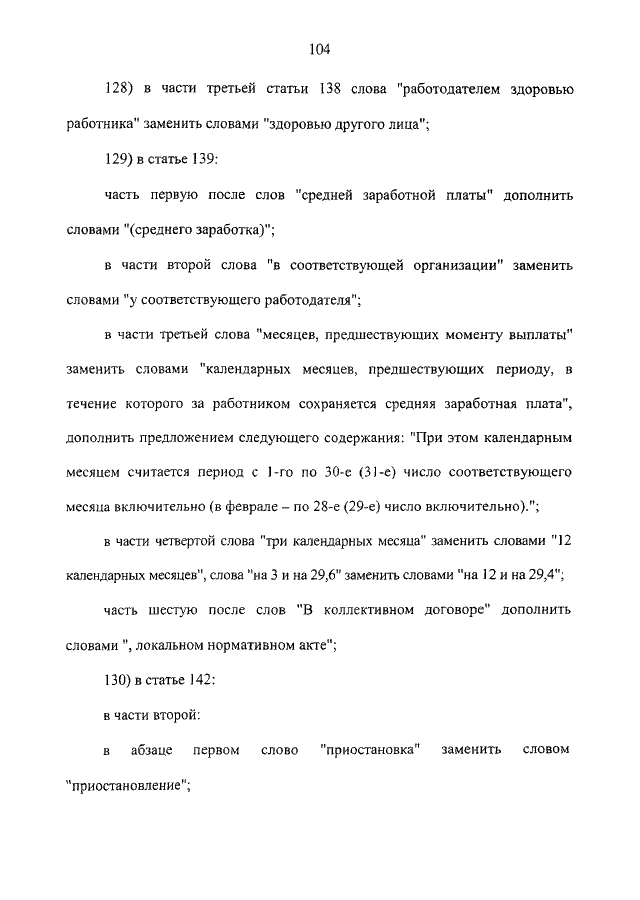 104

128) в части третьей статьи 138 слова "работодателем здоровью работника" заменить словами "здоровью другого лица";

129) в статье 139:

часть первую после слов "средней заработной платы" дополнить словами "(среднего заработка)";

в части второй слова "в соответствующей организации" заменить словами "у соответствующего работодателя";

в части третьей слова "месяцев, предшествующих моменту выплаты" заменить словами "календарных месяцев, предшествующих периоду, в течение которого за работником сохраняется средняя заработная плата", дополнить предложением следующего содержания: "При этом календарным месяцем считается период с 1-го по 30-е (31-е) число соответствующего месяца включительно (в феврале – по 28-е (29-е) число включительно).";

в части четвертой слова "три календарных месяца" заменить словами "12 календарных месяцев", слова "на 3 и на 29,6" заменить словами "на 12 и на 29,4";

часть шестую после слов "В коллективном договоре" дополнить словами ", локальном нормативном акте";

130) в статье 142:

в части второй:

в абзаце первом слово "приостановка" заменить словом "приостановление";